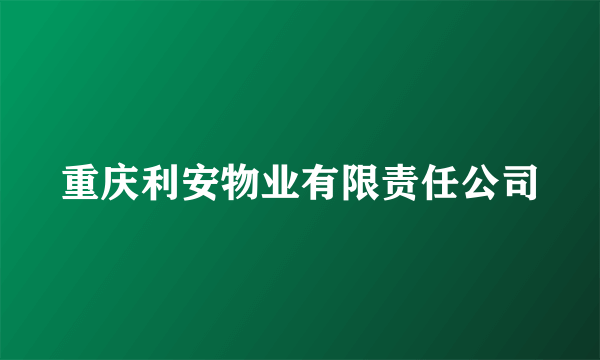 重庆利安物业有限责任公司